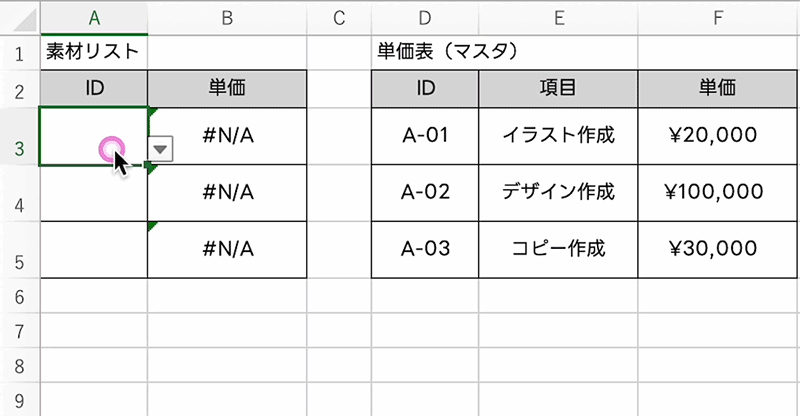 | | A | B | C | D | E | F |
|---|---|---|---|---|---|---|
| 1 | 素材リスト | | | 単価表（マスタ） | | |
| 2 | ID | 単価 | | ID | 項目 | 単価 |
| 3 | | #N/A | | A-01 | イラスト作成 | ¥20,000 |
| 4 | | #N/A | | A-02 | デザイン作成 | ¥100,000 |
| 5 | | #N/A | | A-03 | コピー作成 | ¥30,000 |
| 6 | | | | | | |
| 7 | | | | | | |
| 8 | | | | | | |
| 9 | | | | | | |